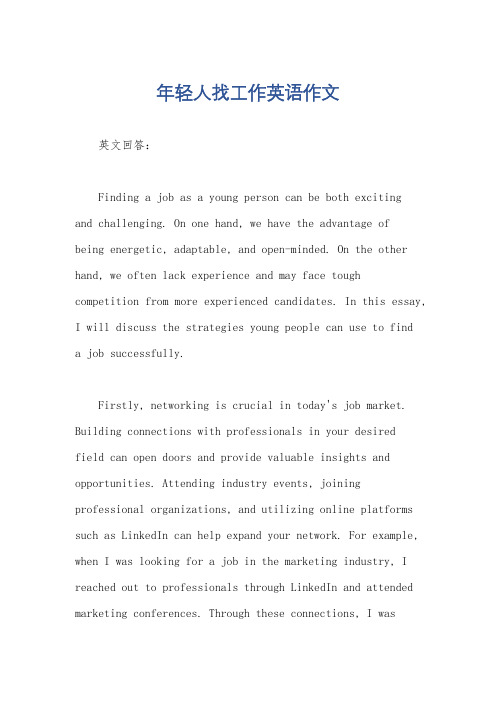 年轻人找工作英语作文

英文回答：

Finding a job as a young person can be both exciting and challenging. On one hand, we have the advantage of being energetic, adaptable, and open-minded. On the other hand, we often lack experience and may face tough competition from more experienced candidates. In this essay, I will discuss the strategies young people can use to find a job successfully.

Firstly, networking is crucial in today's job market. Building connections with professionals in your desired field can open doors and provide valuable insights and opportunities. Attending industry events, joining professional organizations, and utilizing online platforms such as LinkedIn can help expand your network. For example, when I was looking for a job in the marketing industry, I reached out to professionals through LinkedIn and attended marketing conferences. Through these connections, I was